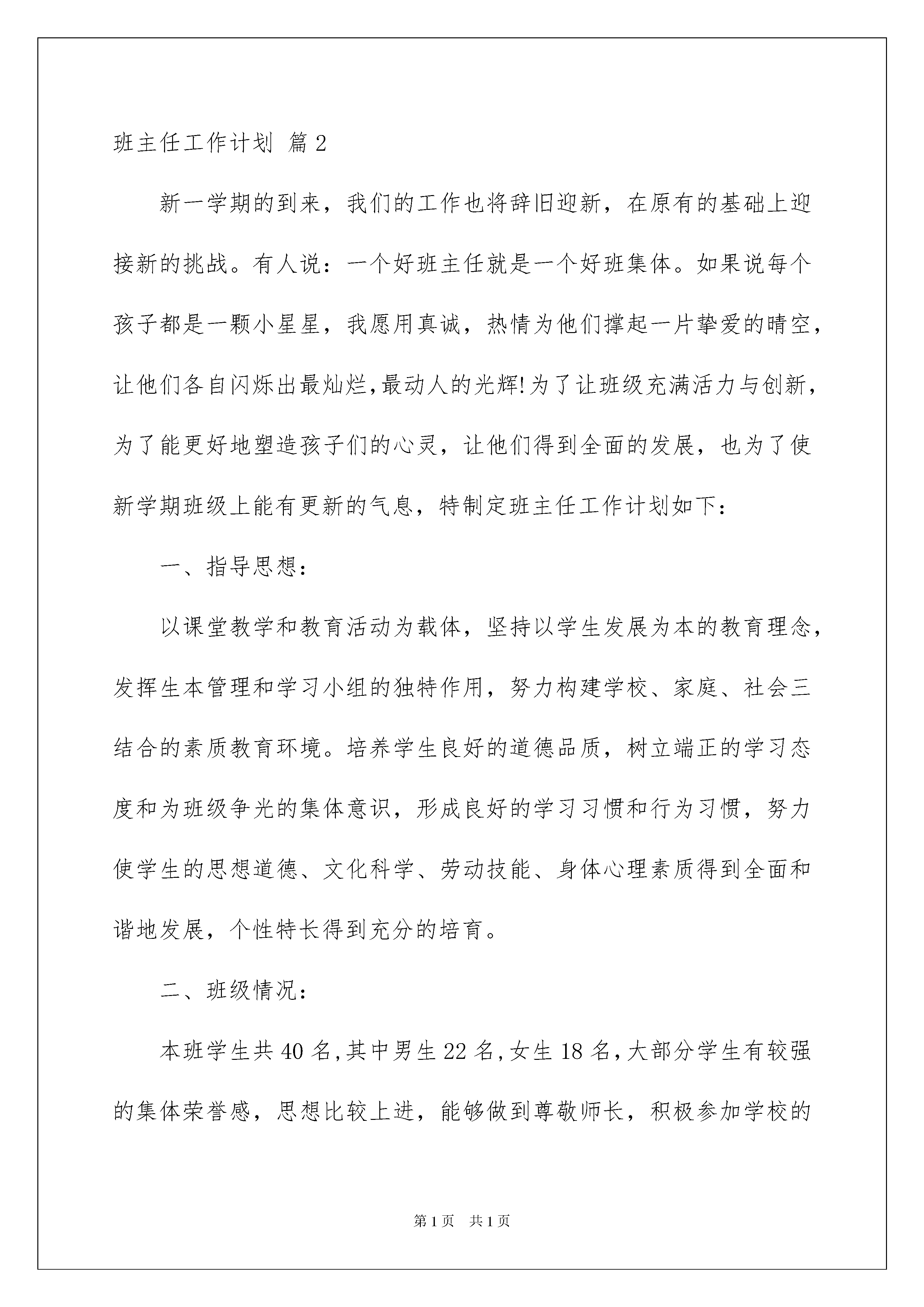 班主任工作计划 篇2

新一学期的到来，我们的工作也将辞旧迎新，在原有的基础上迎接新的挑战。有人说：一个好班主任就是一个好班集体。如果说每个孩子都是一颗小星星，我愿用真诚，热情为他们撑起一片挚爱的晴空，让他们各自闪烁出最灿烂,最动人的光辉!为了让班级充满活力与创新，为了能更好地塑造孩子们的心灵，让他们得到全面的发展，也为了使新学期班级上能有更新的气息，特制定班主任工作计划如下：

一、指导思想：

以课堂教学和教育活动为载体，坚持以学生发展为本的教育理念，发挥生本管理和学习小组的独特作用，努力构建学校、家庭、社会三结合的素质教育环境。培养学生良好的道德品质，树立端正的学习态度和为班级争光的集体意识，形成良好的学习习惯和行为习惯，努力使学生的思想道德、文化科学、劳动技能、身体心理素质得到全面和谐地发展，个性特长得到充分的培育。

二、班级情况：

本班学生共40名,其中男生22名,女生18名,大部分学生有较强的集体荣誉感，思想比较上进，能够做到尊敬师长，积极参加学校的

第1页 共1页